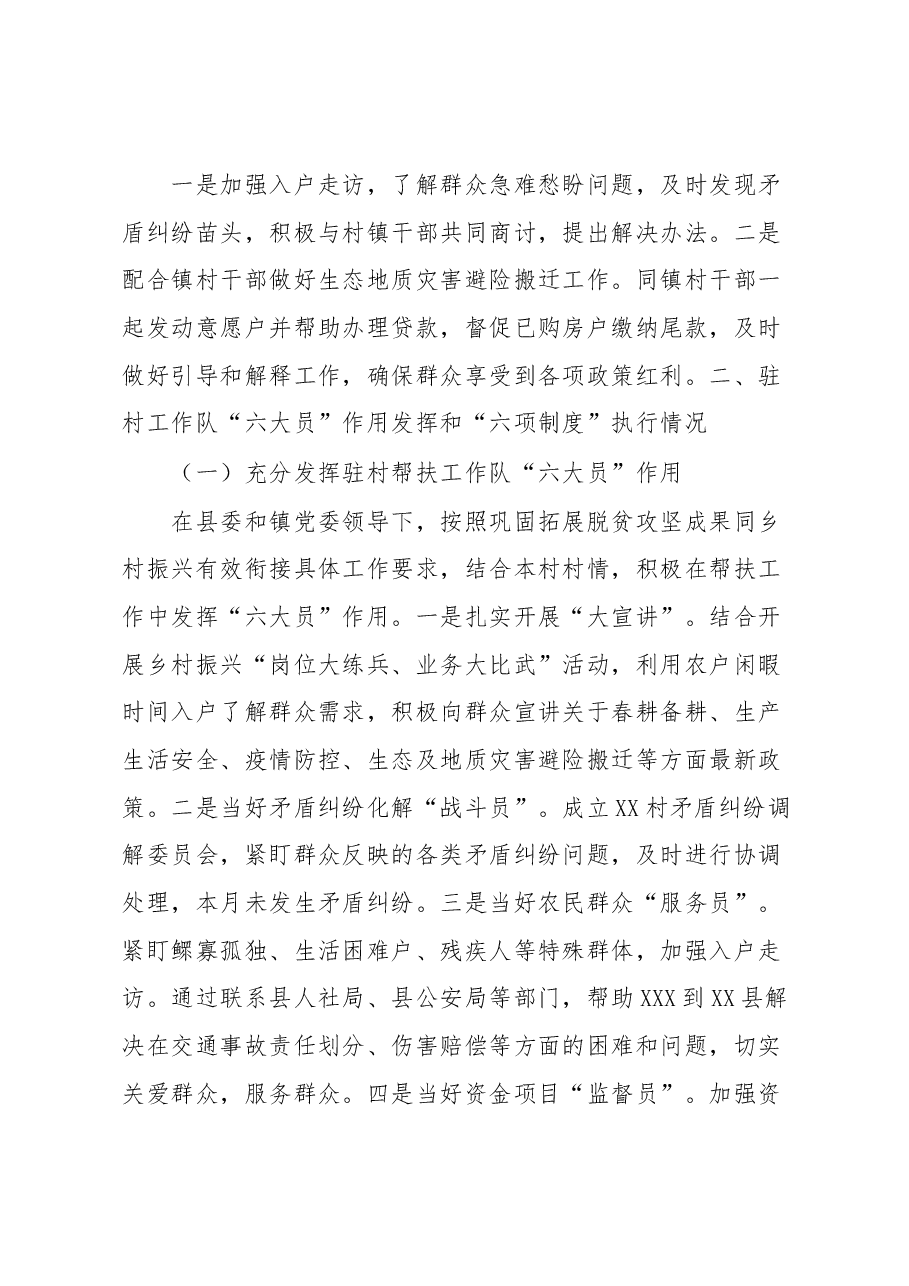 一是加强入户走访，了解群众急难愁盼问题，及时发现矛盾纠纷苗头，积极与村镇干部共同商讨，提出解决办法。二是配合镇村干部做好生态地质灾害避险搬迁工作。同镇村干部一起发动意愿户并帮助办理贷款，督促已购房户缴纳尾款，及时做好引导和解释工作，确保群众享受到各项政策红利。二、驻村工作队“六大员”作用发挥和“六项制度”执行情况

（一）充分发挥驻村帮扶工作队“六大员”作用

在县委和镇党委领导下，按照巩固拓展脱贫攻坚成果同乡村振兴有效衔接具体工作要求，结合本村村情，积极在帮扶工作中发挥“六大员”作用。一是扎实开展“大宣讲”。结合开展乡村振兴“岗位大练兵、业务大比武”活动，利用农户闲暇时间入户了解群众需求，积极向群众宣讲关于春耕备耕、生产生活安全、疫情防控、生态及地质灾害避险搬迁等方面最新政策。二是当好矛盾纠纷化解“战斗员”。成立XX村矛盾纠纷调解委员会，紧盯群众反映的各类矛盾纠纷问题，及时进行协调处理，本月未发生矛盾纠纷。三是当好农民群众“服务员”。紧盯鳏寡孤独、生活困难户、残疾人等特殊群体，加强入户走访。通过联系县人社局、县公安局等部门，帮助XXX到XX县解决在交通事故责任划分、伤害赔偿等方面的困难和问题，切实关爱群众，服务群众。四是当好资金项目“监督员”。加强资